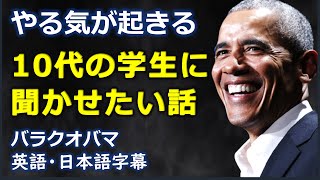 やる気が起きる

10代の学生に
聞かせたい話

バラクオバマ
英語・日本語字幕